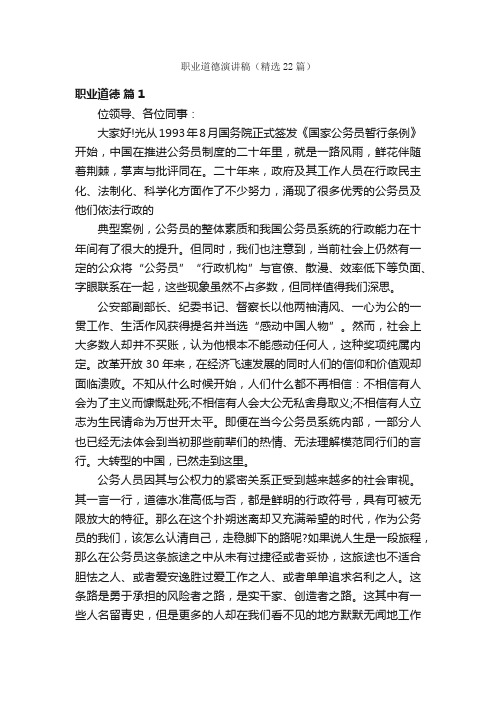 职业道德演讲稿（精选22篇）

职业道德 篇1

位领导、各位同事：

大家好!光从1993年8月国务院正式签发《国家公务员暂行条例》开始，中国在推进公务员制度的二十年里，就是一路风雨，鲜花伴随着荆棘，掌声与批评同在。二十年来，政府及其工作人员在行政民主化、法制化、科学化方面作了不少努力，涌现了很多优秀的公务员及他们依法行政的

典型案例，公务员的整体素质和我国公务员系统的行政能力在十年间有了很大的提升。但同时，我们也注意到，当前社会上仍然有一定的公众将“公务员”“行政机构”与官僚、散漫、效率低下等负面、字眼联系在一起，这些现象虽然不占多数，但同样值得我们深思。

公安部副部长、纪委书记、督察长以他两袖清风、一心为公的一贯工作、生活作风获得提名并当选“感动中国人物”。然而，社会上大多数人却并不买账，认为他根本不能感动任何人，这种奖项纯属内定。改革开放30年来，在经济飞速发展的同时人们的信仰和价值观却面临溃败。不知从什么时候开始，人们什么都不再相信：不相信有人会为了主义而慷慨赴死;不相信有人会大公无私舍身取义;不相信有人立志为生民请命为万世开太平。即便在当今公务员系统内部，一部分人也已经无法体会到当初那些前辈们的热情、无法理解模范同行们的言行。大转型的中国，已然走到这里。

公务人员因其与公权力的紧密关系正受到越来越多的社会审视。其一言一行，道德水准高低与否，都是鲜明的行政符号，具有可被无限放大的特征。那么在这个扑朔迷离却又充满希望的时代，作为公务员的我们，该怎么认清自己，走稳脚下的路呢?如果说人生是一段旅程，那么在公务员这条旅途之中从未有过捷径或者妥协，这旅途也不适合胆怯之人、或者爱安逸胜过爱工作之人、或者单单追求名利之人。这条路是勇于承担的风险者之路，是实干家、创造者之路。这其中有一些人名留青史，但是更多的人却在我们看不见的地方默默无闻地工作